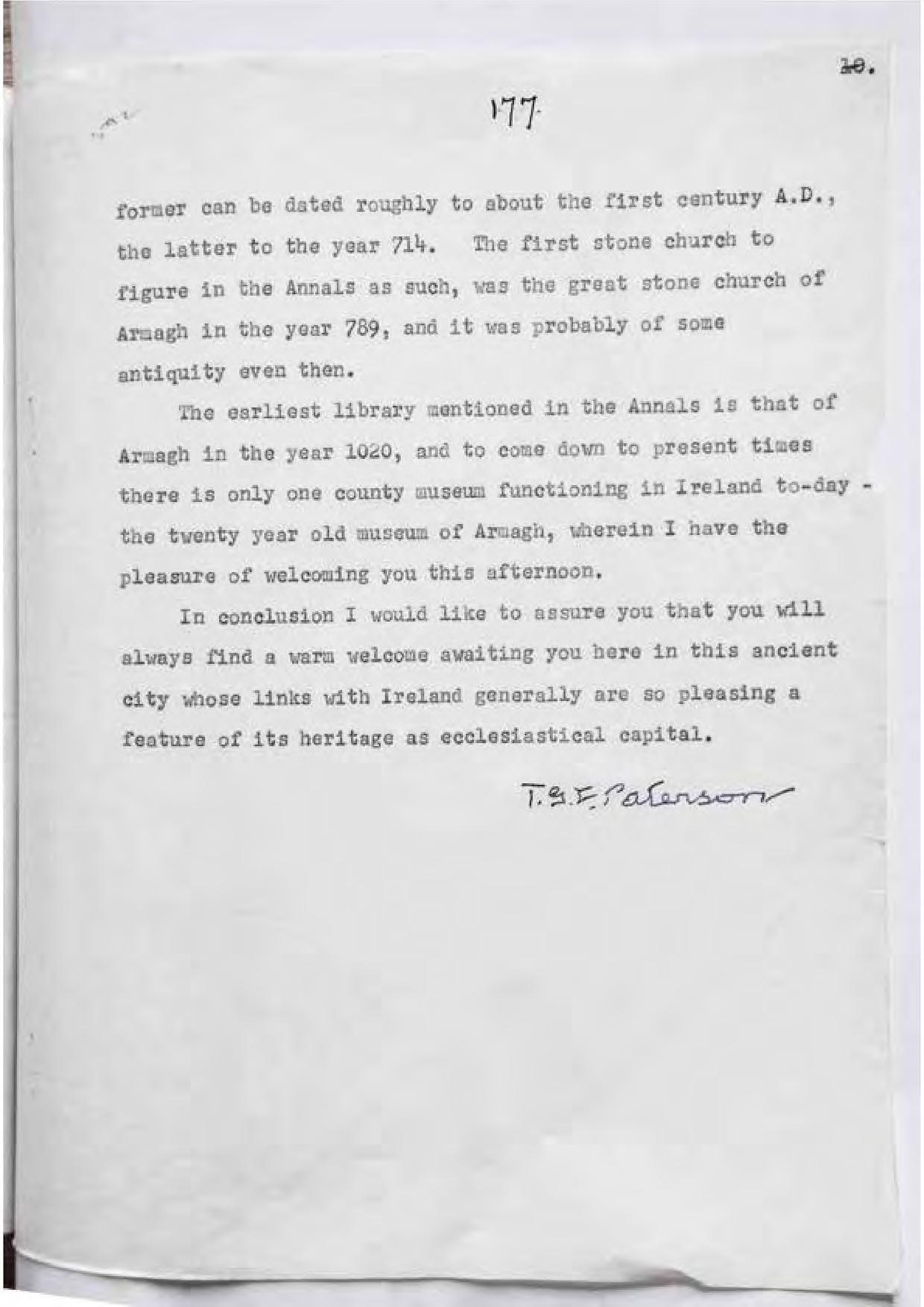 10.

177

former can be dated roughly to about the first century A.D., the latter to the year 714. The first stone church to figure in the Annals as such, was the great stone church of Armagh in the year 789, and it was probably of some antiquity even then.

The earliest library mentioned in the Annals is that of Armagh in the year 1020, and to come down to present times there is only one county museum functioning in Ireland to-day - the twenty year old museum of Armagh, wherein I have the pleasure of welcoming you this afternoon.

In conclusion I would like to assure you that you will always find a warm welcome awaiting you here in this ancient city whose links with Ireland generally are so pleasing a feature of its heritage as ecclesiastical capital.

T.G.F. Paterson